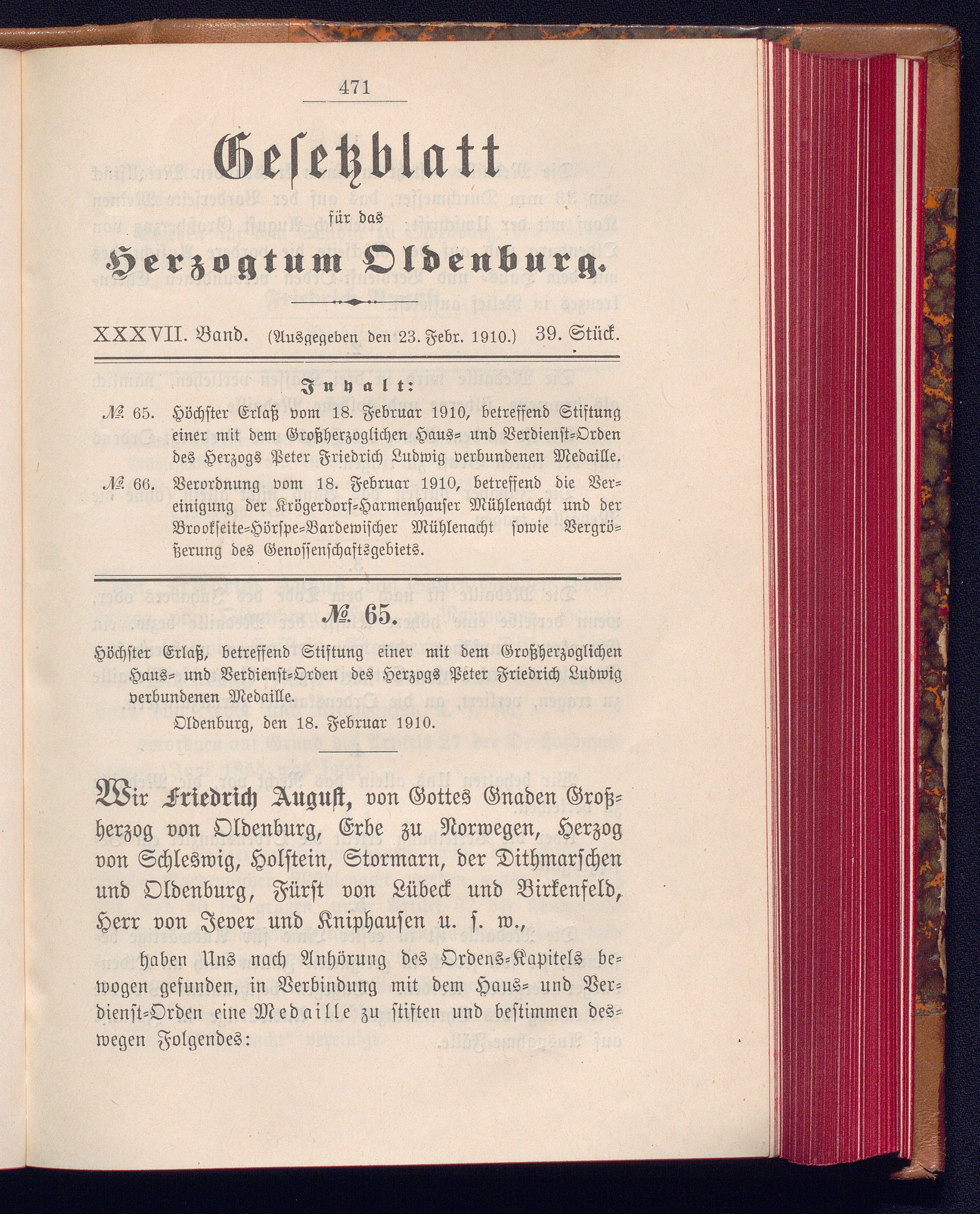 471

Gesetzblatt

für das

Herzogtum Oldenburg.

XXXVII. Band. (Ausgegeben den 23. Febr. 1910.) 39. Stück.

Inhalt:

№ 65. Höchster Erlaß vom 18. Februar 1910, betreffend Stiftung einer mit dem Großherzoglichen Haus- und Verdienst-Orden des Herzogs Peter Friedrich Ludwig verbundenen Medaille.

№ 66. Verordnung vom 18. Februar 1910, betreffend die Vereinigung der Krögerdorf-Harmenhauser Mühlenacht und der Brookseite-Hörspe-Bardewischer Mühlenacht sowie Vergrößerung des Genossenschaftsgebiets.

№ 65.

Höchster Erlaß, betreffend Stiftung einer mit dem Großherzoglichen Haus- und Verdienst-Orden des Herzogs Peter Friedrich Ludwig verbundenen Medaille.

Oldenburg, den 18. Februar 1910.

Wir Friedrich August, von Gottes Gnaden Großherzog von Oldenburg, Erbe zu Norwegen, Herzog von Schleswig, Holstein, Stormarn, der Dithmarschen und Oldenburg, Fürst von Lübeck und Birkenfeld, Herr von Jever und Kniphausen u. s. w.,

haben Uns nach Anhörung des Ordens-Kapitels bewogen gefunden, in Verbindung mit dem Haus- und Verdienst-Orden eine Medaille zu stiften und bestimmen deswegen Folgendes: